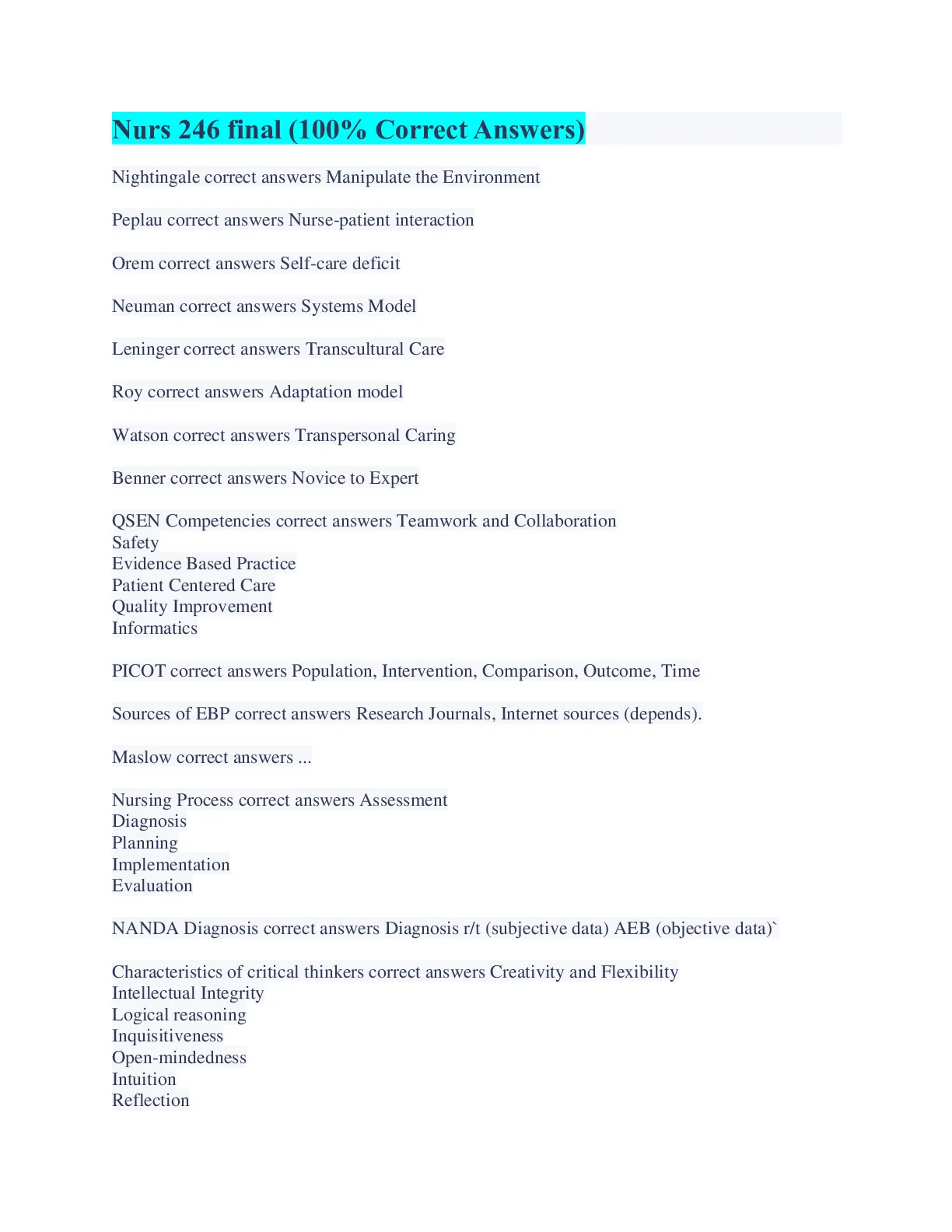 Nurs 246 final (100% Correct Answers)

Nightingale correct answers Manipulate the Environment

Peplau correct answers Nurse-patient interaction

Orem correct answers Self-care deficit

Neuman correct answers Systems Model

Leninger correct answers Transcultural Care

Roy correct answers Adaptation model

Watson correct answers Transpersonal Caring

Benner correct answers Novice to Expert

QSEN Competencies correct answers Teamwork and Collaboration
Safety
Evidence Based Practice
Patient Centered Care
Quality Improvement
Informatics

PICOT correct answers Population, Intervention, Comparison, Outcome, Time

Sources of EBP correct answers Research Journals, Internet sources (depends).

Maslow correct answers ...

Nursing Process correct answers Assessment
Diagnosis
Planning
Implementation
Evaluation

NANDA Diagnosis correct answers Diagnosis r/t (subjective data) AEB (objective data)`

Characteristics of critical thinkers correct answers Creativity and Flexibility
Intellectual Integrity
Logical reasoning
Inquisitiveness
Open-mindedness
Intuition
Reflection